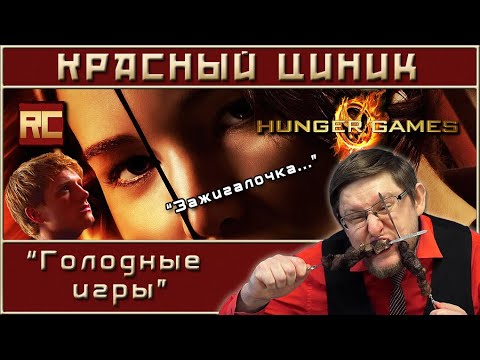 КРАСНЫЙ ЦИНИК

RC

HUNGER GAMES

"Зажигалочка..."

"Голодные игры"